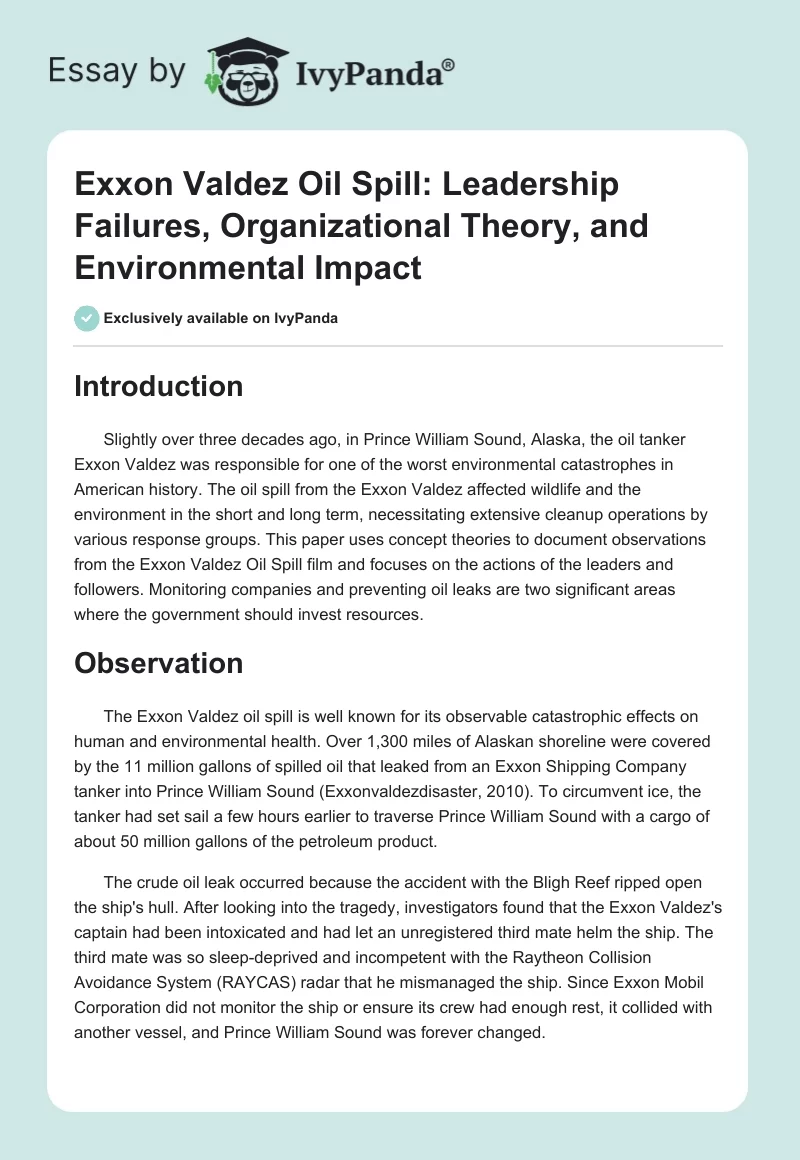 Essay by IvyPanda®

Exxon Valdez Oil Spill: Leadership Failures, Organizational Theory, and Environmental Impact

Exclusively available on IvyPanda

Introduction

Slightly over three decades ago, in Prince William Sound, Alaska, the oil tanker Exxon Valdez was responsible for one of the worst environmental catastrophes in American history. The oil spill from the Exxon Valdez affected wildlife and the environment in the short and long term, necessitating extensive cleanup operations by various response groups. This paper uses concept theories to document observations from the Exxon Valdez Oil Spill film and focuses on the actions of the leaders and followers. Monitoring companies and preventing oil leaks are two significant areas where the government should invest resources.

Observation

The Exxon Valdez oil spill is well known for its observable catastrophic effects on human and environmental health. Over 1,300 miles of Alaskan shoreline were covered by the 11 million gallons of spilled oil that leaked from an Exxon Shipping Company tanker into Prince William Sound (Exxonvaldezdisaster, 2010). To circumvent ice, the tanker had set sail a few hours earlier to traverse Prince William Sound with a cargo of about 50 million gallons of the petroleum product.

The crude oil leak occurred because the accident with the Bligh Reef ripped open the ship's hull. After looking into the tragedy, investigators found that the Exxon Valdez's captain had been intoxicated and had let an unregistered third mate helm the ship. The third mate was so sleep-deprived and incompetent with the Raytheon Collision Avoidance System (RAYCAS) radar that he mismanaged the ship. Since Exxon Mobil Corporation did not monitor the ship or ensure its crew had enough rest, it collided with another vessel, and Prince William Sound was forever changed.